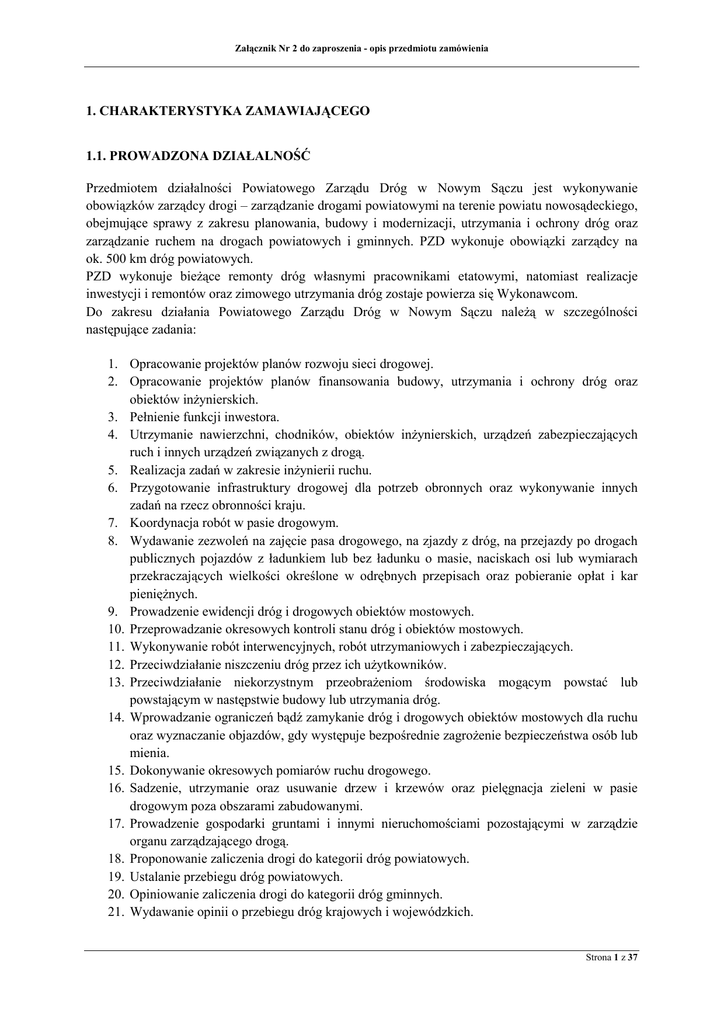 Załącznik Nr 2 do zaproszenia - opis przedmiotu zamówienia

1. CHARAKTERYSTYKA ZAMAWIAJĄCEGO

1.1. PROWADZONA DZIAŁALNOŚĆ

Przedmiotem działalności Powiatowego Zarządu Dróg w Nowym Sączu jest wykonywanie obowiązków zarządcy drogi – zarządzanie drogami powiatowymi na terenie powiatu nowosądeckiego, obejmujące sprawy z zakresu planowania, budowy i modernizacji, utrzymania i ochrony dróg oraz zarządzanie ruchem na drogach powiatowych i gminnych. PZD wykonuje obowiązki zarządcy na ok. 500 km dróg powiatowych.
PZD wykonuje bieżące remonty dróg własnymi pracownikami etatowymi, natomiast realizacje inwestycji i remontów oraz zimowego utrzymania dróg zostaje powierza się Wykonawcom.
Do zakresu działania Powiatowego Zarządu Dróg w Nowym Sączu należą w szczególności następujące zadania:

1. Opracowanie projektów planów rozwoju sieci drogowej.
2. Opracowanie projektów planów finansowania budowy, utrzymania i ochrony dróg oraz obiektów inżynierskich.
3. Pełnienie funkcji inwestora.
4. Utrzymanie nawierzchni, chodników, obiektów inżynierskich, urządzeń zabezpieczających ruch i innych urządzeń związanych z drogą.
5. Realizacja zadań w zakresie inżynierii ruchu.
6. Przygotowanie infrastruktury drogowej dla potrzeb obronnych oraz wykonywanie innych zadań na rzecz obronności kraju.
7. Koordynacja robót w pasie drogowym.
8. Wydawanie zezwoleń na zajęcie pasa drogowego, na zjazdy z dróg, na przejazdy po drogach publicznych pojazdów z ładunkiem lub bez ładunku o masie, naciskach osi lub wymiarach przekraczających wielkości określone w odrębnych przepisach oraz pobieranie opłat i kar pieniężnych.
9. Prowadzenie ewidencji dróg i drogowych obiektów mostowych.
10. Przeprowadzanie okresowych kontroli stanu dróg i obiektów mostowych.
11. Wykonywanie robót interwencyjnych, robót utrzymaniowych i zabezpieczających.
12. Przeciwdziałanie niszczeniu dróg przez ich użytkowników.
13. Przeciwdziałanie niekorzystnym przeobrażeniom środowiska mogącym powstać lub powstającym w następstwie budowy lub utrzymania dróg.
14. Wprowadzanie ograniczeń bądź zamykanie dróg i drogowych obiektów mostowych dla ruchu oraz wyznaczanie objazdów, gdy występuje bezpośrednie zagrożenie bezpieczeństwa osób lub mienia.
15. Dokonywanie okresowych pomiarów ruchu drogowego.
16. Sadzenie, utrzymanie oraz usuwanie drzew i krzewów oraz pielęgnacja zieleni w pasie drogowym poza obszarami zabudowanymi.
17. Prowadzenie gospodarki gruntami i innymi nieruchomościami pozostającymi w zarządzie organu zarządzającego drogą.
18. Proponowanie zaliczenia drogi do kategorii dróg powiatowych.
19. Ustalanie przebiegu dróg powiatowych.
20. Opiniowanie zaliczenia drogi do kategorii dróg gminnych.
21. Wydawanie opinii o przebiegu dróg krajowych i wojewódzkich.

Strona 1 z 37